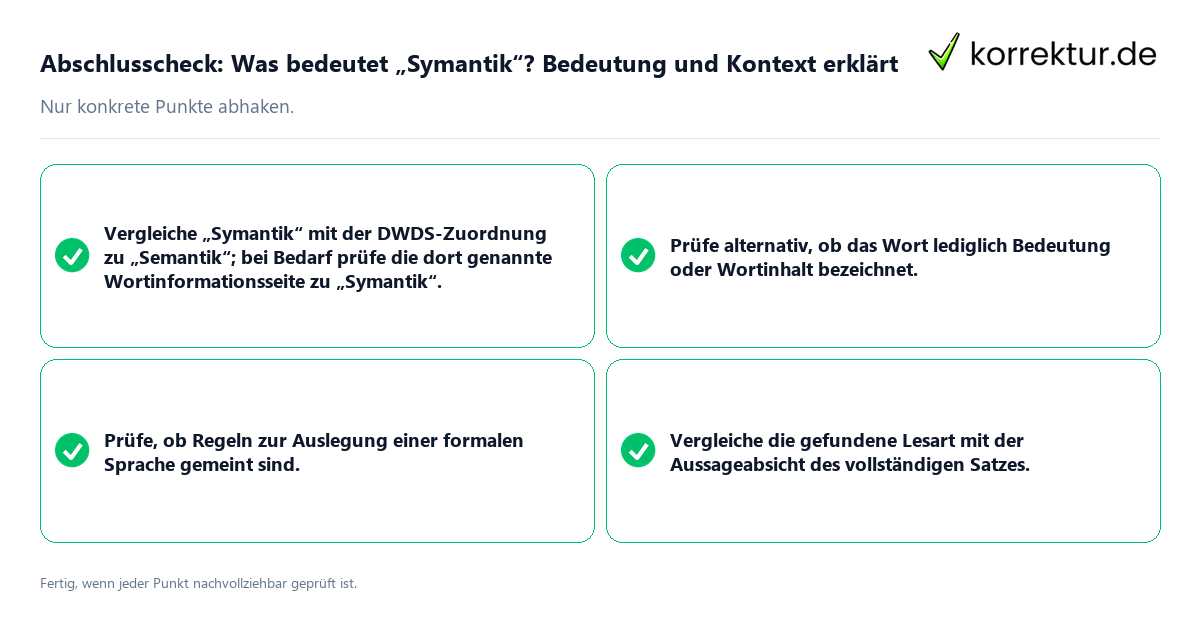 Abschlusscheck: Was bedeutet „Symantik“? Bedeutung und Kontext erklärt

korrektur.de

Nur konkrete Punkte abhaken.

Vergleiche „Symantik“ mit der DWDS-Zuordnung zu „Semantik“; bei Bedarf prüfe die dort genannte Wortinformationsseite zu „Symantik“.

Prüfe alternativ, ob das Wort lediglich Bedeutung oder Wortinhalt bezeichnet.

Prüfe, ob Regeln zur Auslegung einer formalen Sprache gemeint sind.

Vergleiche die gefundene Lesart mit der Aussageabsicht des vollständigen Satzes.

Fertig, wenn jeder Punkt nachvollziehbar geprüft ist.